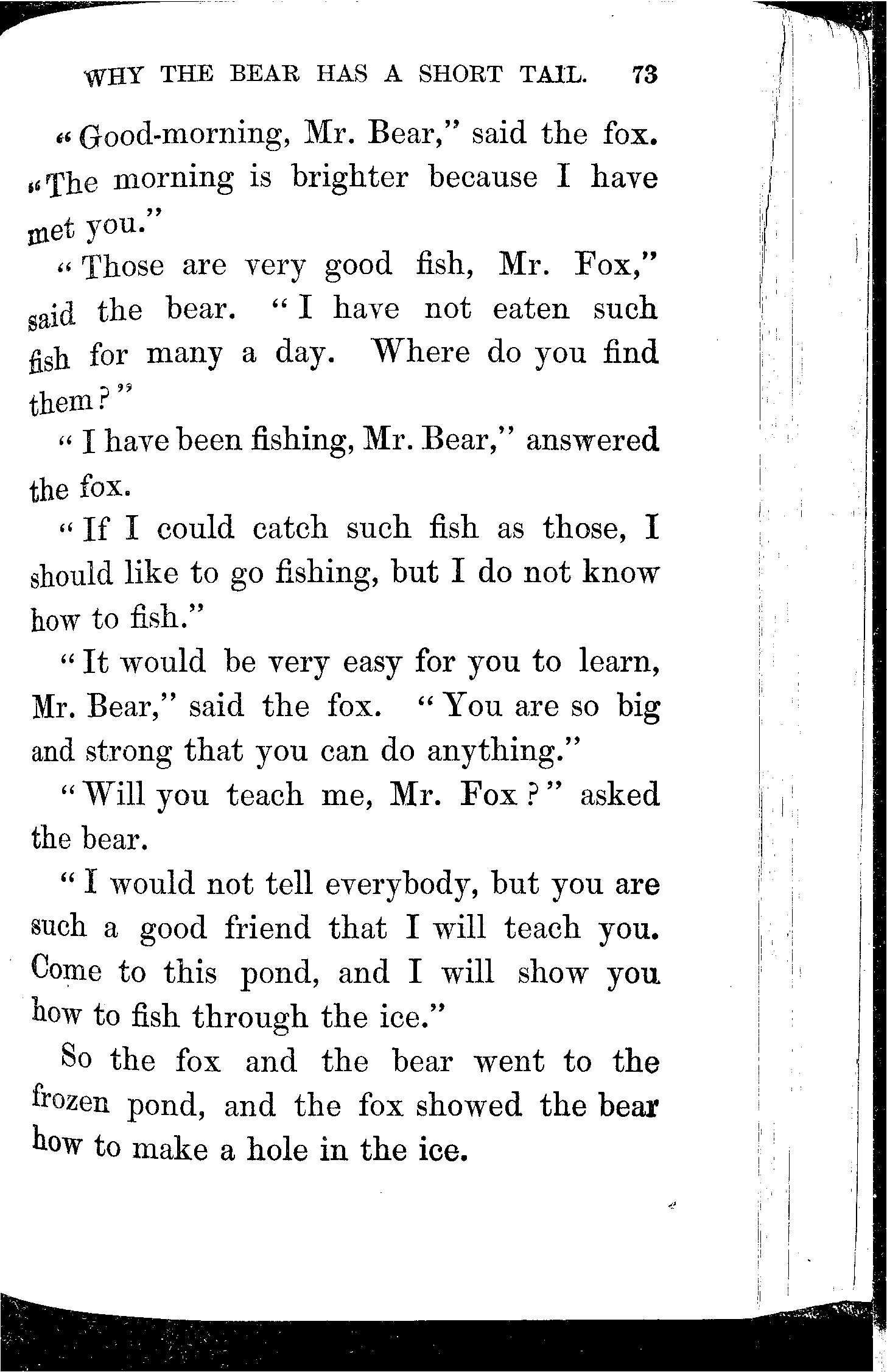 WHY THE BEAR HAS A SHORT TAIL. 73

"Good-morning, Mr. Bear," said the fox. "The morning is brighter because I have met you."

"Those are very good fish, Mr. Fox," said the bear. "I have not eaten such fish for many a day. Where do you find them?"

"I have been fishing, Mr. Bear," answered the fox.

"If I could catch such fish as those, I should like to go fishing, but I do not know how to fish."

"It would be very easy for you to learn, Mr. Bear," said the fox. "You are so big and strong that you can do anything."

"Will you teach me, Mr. Fox?" asked the bear.

"I would not tell everybody, but you are such a good friend that I will teach you. Come to this pond, and I will show you how to fish through the ice."

So the fox and the bear went to the frozen pond, and the fox showed the bear how to make a hole in the ice.